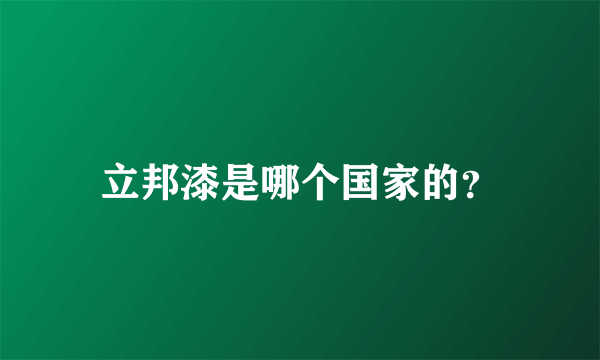 立邦漆是哪个国家的？